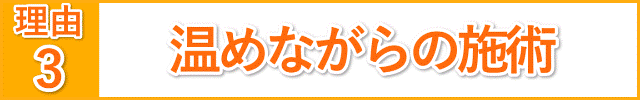 理由
3

温めながらの施術